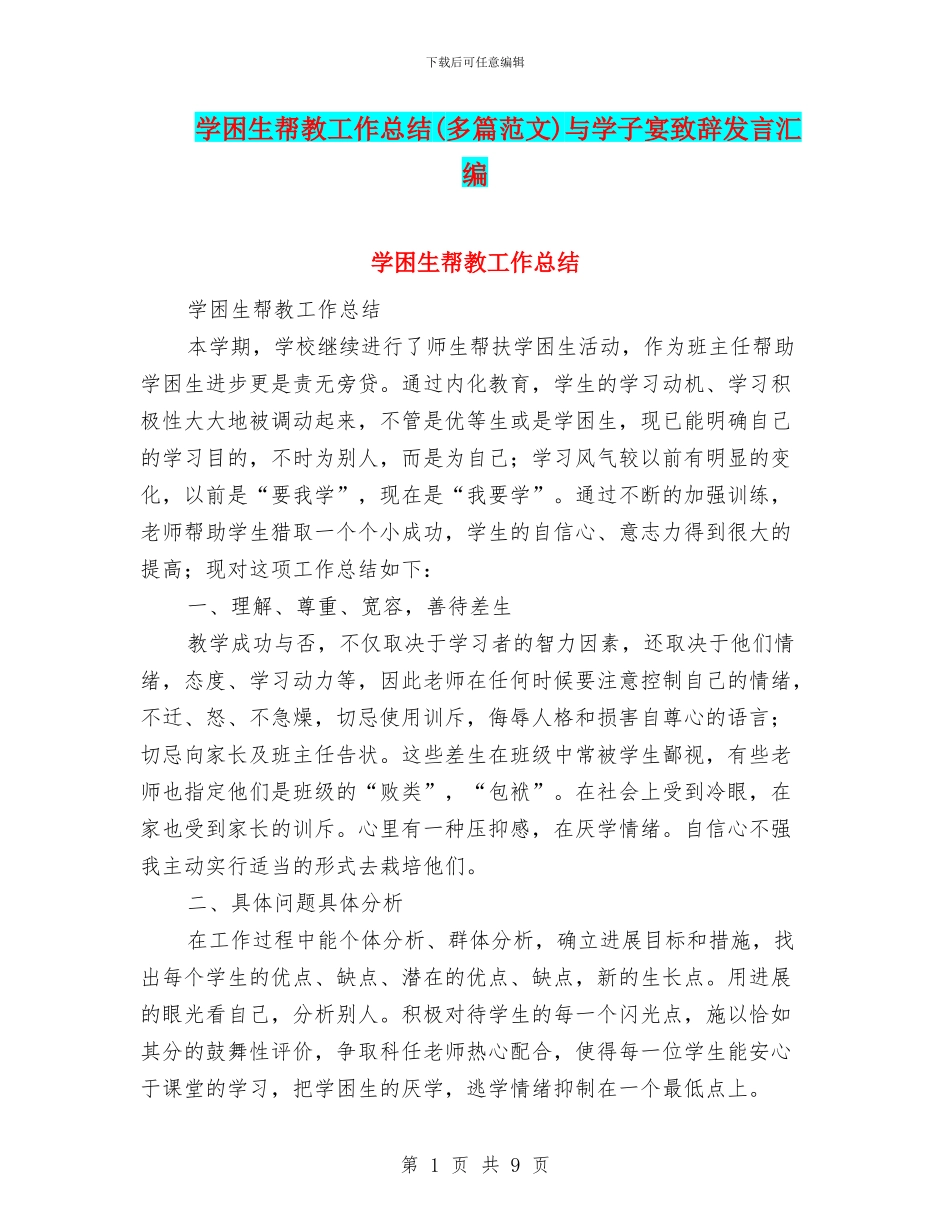 下载后可任意编辑

学困生帮教工作总结(多篇范文)与学子宴致辞发言汇编

学困生帮教工作总结

学困生帮教工作总结

本学期，学校继续进行了师生帮扶学困生活动，作为班主任帮助学困生进步更是责无旁贷。通过内化教育，学生的学习动机、学习积极性大大地被调动起来，不管是优等生或是学困生，现已能明确自己的学习目的，不时为别人，而是为自己；学习风气较以前有明显的变化，以前是“要我学”，现在是“我要学”。通过不断的加强训练，老师帮助学生猎取一个个小成功，学生的自信心、意志力得到很大的提高；现对这项工作总结如下：

一、理解、尊重、宽容，善待差生

教学成功与否，不仅取决于学习者的智力因素，还取决于他们情绪，态度、学习动力等，因此老师在任何时候要注意控制自己的情绪，不迁、怒、不急燥，切忌使用训斥，侮辱人格和损害自尊心的语言；切忌向家长及班主任告状。这些差生在班级中常被学生鄙视，有些老师也指定他们是班级的“败类”，“包袱”。在社会上受到冷眼，在家也受到家长的训斥。心里有一种压抑感，在厌学情绪。自信心不强我主动实行适当的形式去栽培他们。

二、具体问题具体分析

在工作过程中能个体分析、群体分析，确立进展目标和措施，找出每个学生的优点、缺点、潜在的优点、缺点，新的生长点。用进展的眼光看自己，分析别人。积极对待学生的每一个闪光点，施以恰如其分的鼓舞性评价，争取科任老师热心配合，使得每一位学生能安心于课堂的学习，把学困生的厌学，逃学情绪抑制在一个最低点上。

第 1 页 共 9 页